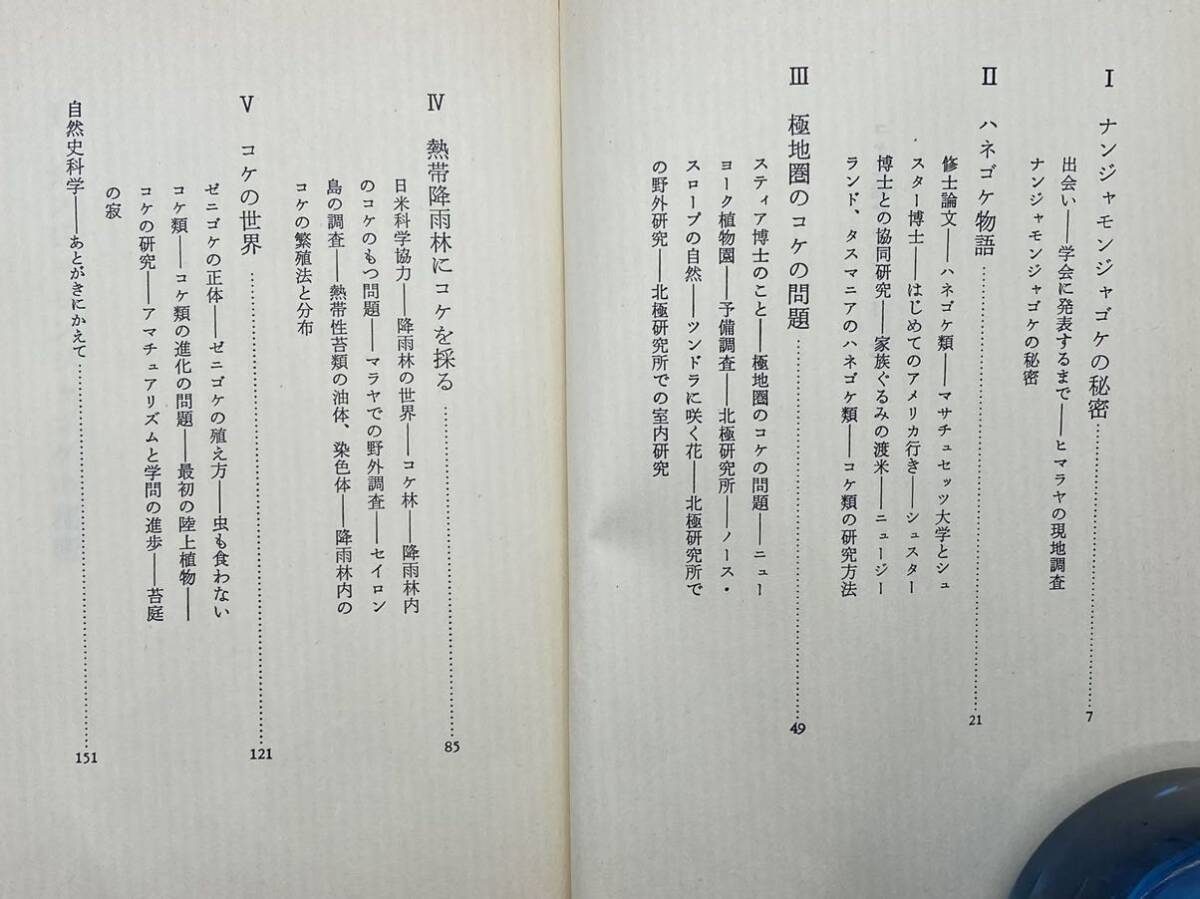 I ナンジャモンジャゴケの秘密 7

出会い——学会に発表するまで——ヒマラヤの現地調査

ナンジャモンジャゴケの秘密

II ハネゴケ物語 21

修士論文——ハネゴケ類——マサチュセッツ大学とシュ・スター博士——はじめてのアメリカ行き——シュスター博士との協同研究——家族ぐるみの渡米——ニュージーランド、タスマニアのハネゴケ類——コケ類の研究方法

III 極地圏のコケの問題 49

スティア博士のこと——極地圏のコケの問題——ニューヨーク植物園——予備調査——北極研究所——ノース・スロープの自然——ツンドラに咲く花——北極研究所での野外研究——北極研究所での室内研究

IV 熱帯降雨林にコケを採る 85

日米科学協力——降雨林の世界——コケ林——降雨林内のコケのもつ問題——マラヤでの野外調査——セイロン島の調査——熱帯性苔類の油体、染色体——降雨林内のコケの繁殖法と分布

V コケの世界 121

ゼニゴケの正体——ゼニゴケの殖え方——虫も食わないコケ類——コケ類の進化の問題——最初の陸上植物——コケの研究——アマチュアリズムと学問の進歩——苔庭の寂

自然史科学——あとがきにかえて 151